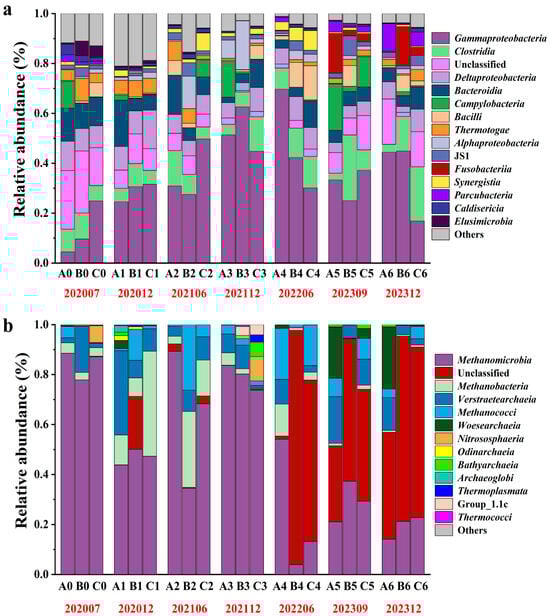 a

Relative abundance (%)

1.0
0.8
0.6
0.4
0.2
0.0

A0 B0 C0 A1 B1 C1 A2 B2 C2 A3 B3 C3 A4 B4 C4 A5 B5 C5 A6 B6 C6

202007 202012 202106 202112 202206 202309 202312

Gammaproteobacteria
Clostridia
Unclassified
Deltaproteobacteria
Bacteroidia
Campylobacteria
Bacilli
Thermotogae
Alphaproteobacteria
JS1
Fusobacteriia
Synergistia
Parcubacteria
Caldisericia
Elusimicrobia
Others

b

Relative abundance (%)

1.0
0.8
0.6
0.4
0.2
0.0

A0 B0 C0 A1 B1 C1 A2 B2 C2 A3 B3 C3 A4 B4 C4 A5 B5 C5 A6 B6 C6

202007 202012 202106 202112 202206 202309 202312

Methanomicrobia
Unclassified
Methanobacteria
Verstraetearchaeia
Methanococci
Woesearchaeia
Nitrososphaeria
Odinarchaeia
Bathyarchaeia
Archaeoglobi
Thermoplasmata
Group_1.1c
Thermococci
Others